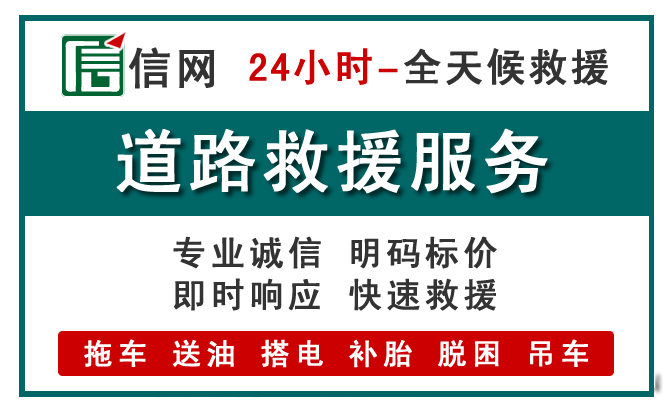 信网 24小时–全天候救援

道路救援服务

专业诚信 明码标价
即时响应 快速救援

拖车 送油 搭电 补胎 脱困 吊车